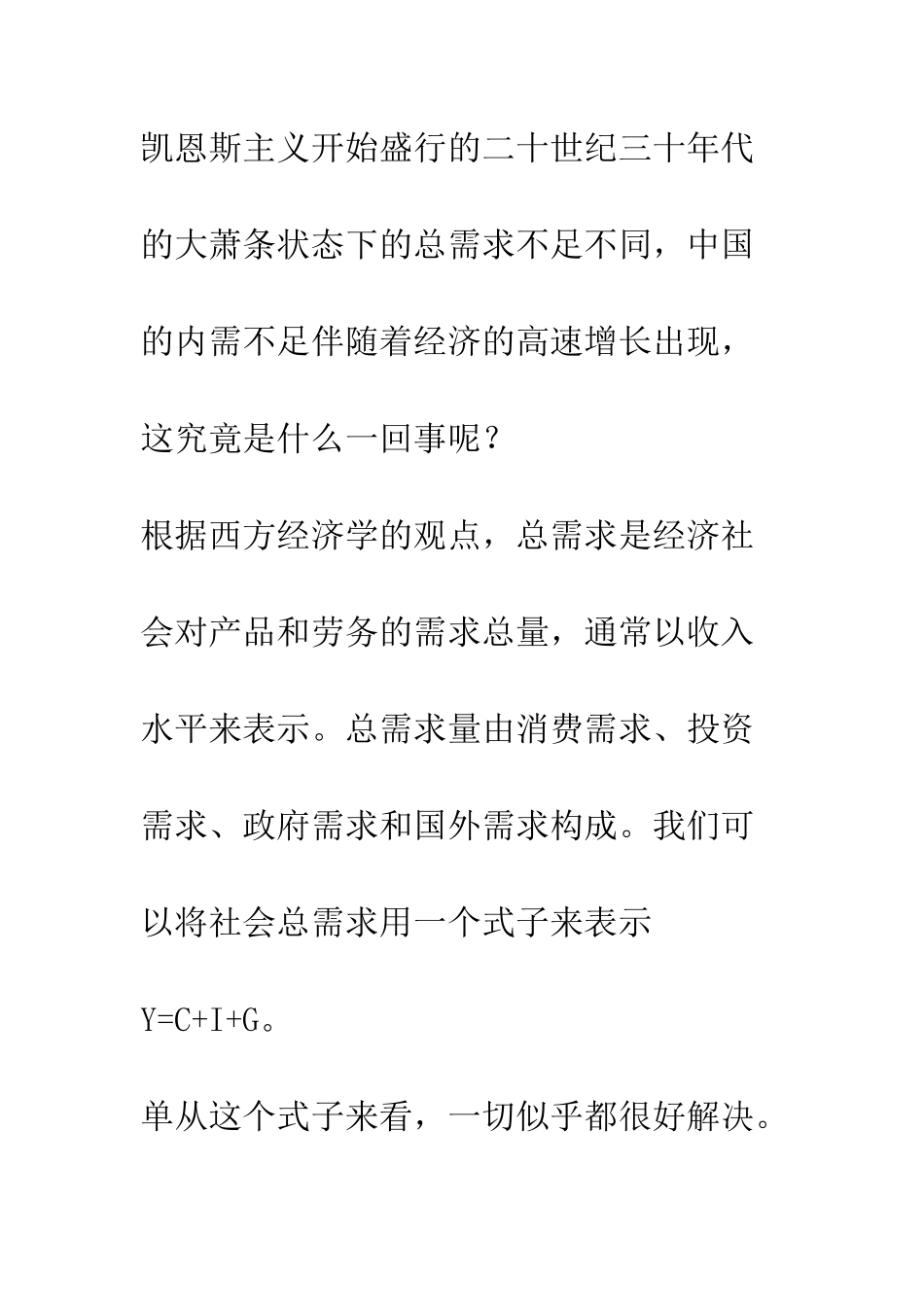 凯恩斯主义开始盛行的二十世纪三十年代的大萧条状态下的总需求不足不同，中国的内需不足伴随着经济的高速增长出现，这究竟是什么一回事呢？

根据西方经济学的观点，总需求是经济社会对产品和劳务的需求总量，通常以收入水平来表示。总需求量由消费需求、投资需求、政府需求和国外需求构成。我们可以将社会总需求用一个式子来表示

$Y=C+I+G$。

单从这个式子来看，一切似乎都很好解决。